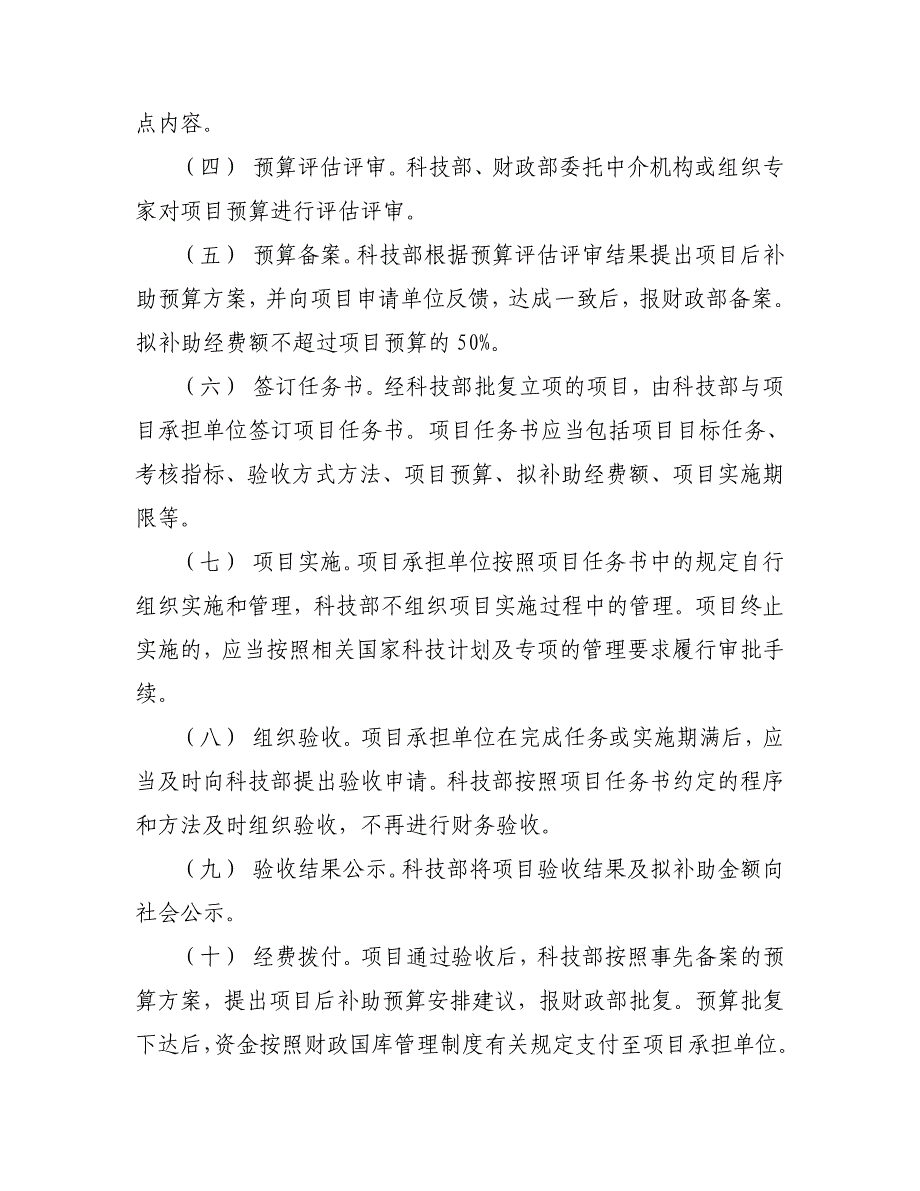 点内容。

（四） 预算评估评审。科技部、财政部委托中介机构或组织专家对项目预算进行评估评审。

（五） 预算备案。科技部根据预算评估评审结果提出项目后补助预算方案，并向项目申请单位反馈，达成一致后，报财政部备案。拟补助经费额不超过项目预算的 50%。

（六） 签订任务书。经科技部批复立项的项目，由科技部与项目承担单位签订项目任务书。项目任务书应当包括项目目标任务、考核指标、验收方式方法、项目预算、拟补助经费额、项目实施期限等。

（七） 项目实施。项目承担单位按照项目任务书中的规定自行组织实施和管理，科技部不组织项目实施过程中的管理。项目终止实施的，应当按照相关国家科技计划及专项的管理要求履行审批手续。

（八） 组织验收。项目承担单位在完成任务或实施期满后，应当及时向科技部提出验收申请。科技部按照项目任务书约定的程序和方法及时组织验收，不再进行财务验收。

（九） 验收结果公示。科技部将项目验收结果及拟补助金额向社会公示。

（十） 经费拨付。项目通过验收后，科技部按照事先备案的预算方案，提出项目后补助预算安排建议，报财政部批复。预算批复下达后，资金按照财政国库管理制度有关规定支付至项目承担单位。